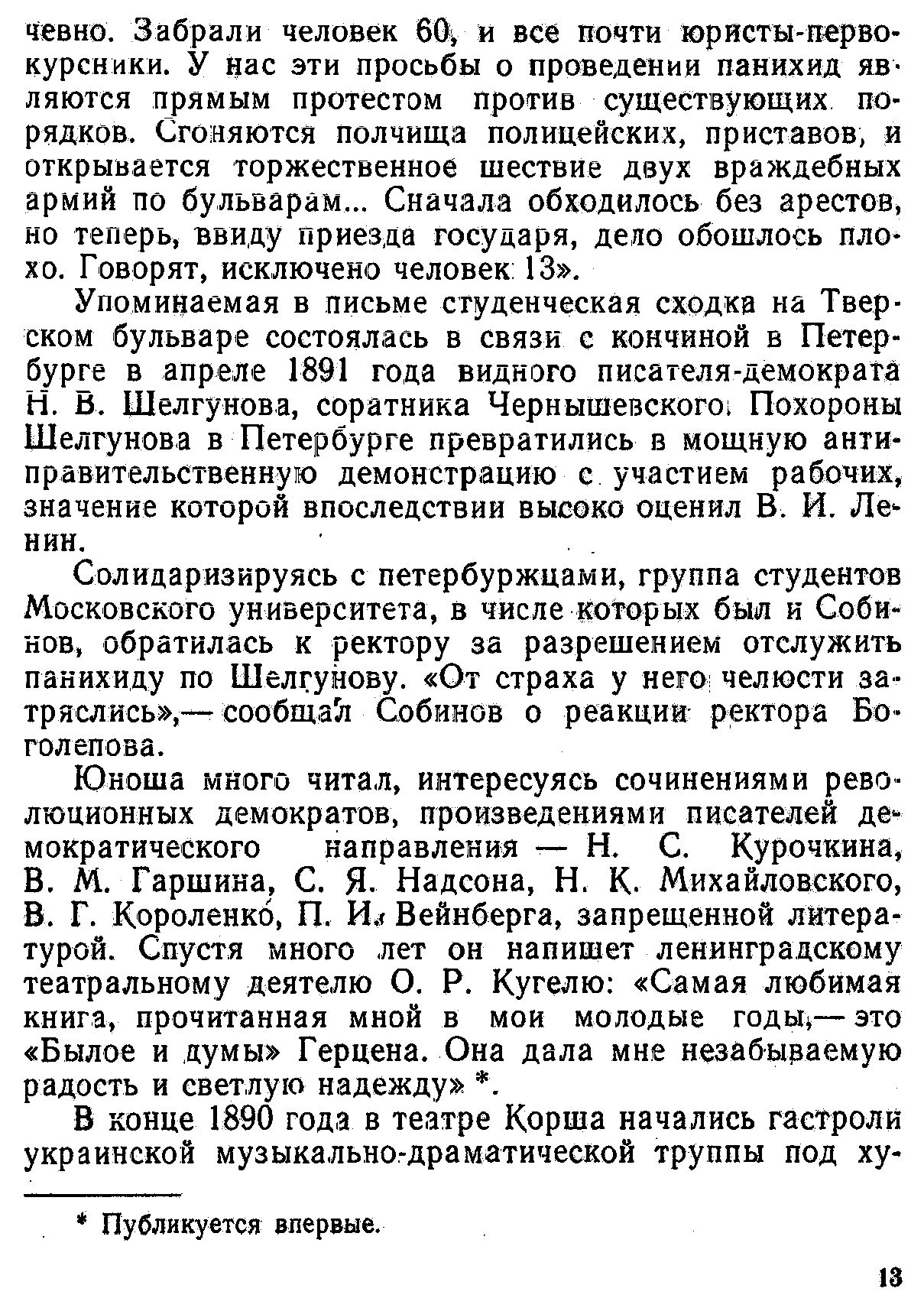 чевно. Забрали человек 60, и все почти юристы-первокурсники. У нас эти просьбы о проведении панихид являются прямым протестом против существующих порядков. Сгоняются полчища полицейских, приставов, и открывается торжественное шествие двух враждебных армий по бульварам... Сначала обходилось без арестов, но теперь, ввиду приезда государя, дело обошлось плохо. Говорят, исключено человек 13».

Упоминаемая в письме студенческая сходка на Тверском бульваре состоялась в связи с кончиной в Петербурге в апреле 1891 года видного писателя-демократа Н. В. Шелгунова, соратника Чернышевского. Похороны Шелгунова в Петербурге превратились в мощную антиправительственную демонстрацию с участием рабочих, значение которой впоследствии высоко оценил В. И. Ленин.

Солидаризируясь с петербуржцами, группа студентов Московского университета, в числе которых был и Собинов, обратилась к ректору за разрешением отслужить панихиду по Шелгунову. «От страха у него челюсти затряслись»,— сообщал Собинов о реакции ректора Боголепова.

Юноша много читал, интересуясь сочинениями революционных демократов, произведениями писателей демократического направления — Н. С. Курочкина, В. М. Гаршина, С. Я. Надсона, Н. К. Михайловского, В. Г. Короленко, П. И. Вейнберга, запрещенной литературой. Спустя много лет он напишет ленинградскому театральному деятелю О. Р. Кугелю: «Самая любимая книга, прочитанная мной в мои молодые годы,— это «Былое и думы» Герцена. Она дала мне незабываемую радость и светлую надежду» *.

В конце 1890 года в театре Корша начались гастроли украинской музыкально-драматической труппы под ху-

* Публикуется впервые.

13